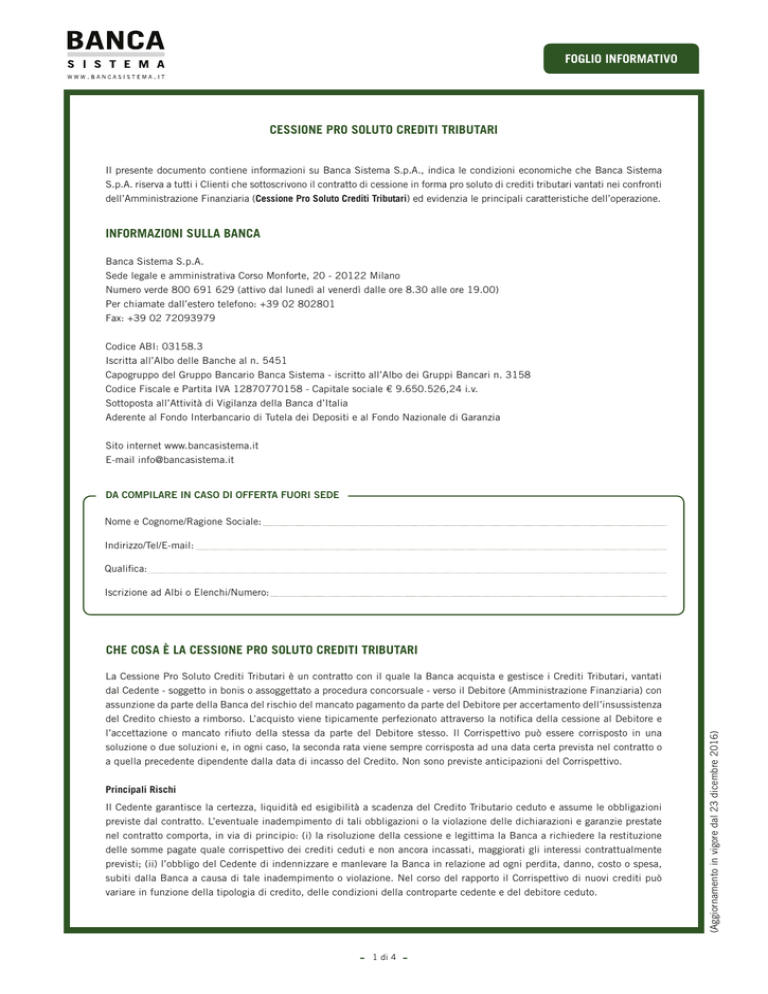 BANCA
SISTEMA
WWW.BANCASISTEMA.IT

FOGLIO INFORMATIVO

CESSIONE PRO SOLUTO CREDITI TRIBUTARI

Il presente documento contiene informazioni su Banca Sistema S.p.A., indica le condizioni economiche che Banca Sistema S.p.A. riserva a tutti i Clienti che sottoscrivono il contratto di cessione in forma pro soluto di crediti tributari vantati nei confronti dell'Amministrazione Finanziaria (Cessione Pro Soluto Crediti Tributari) ed evidenzia le principali caratteristiche dell'operazione.

INFORMAZIONI SULLA BANCA

Banca Sistema S.p.A.
Sede legale e amministrativa Corso Monforte, 20 - 20122 Milano
Numero verde 800 691 629 (attivo dal lunedì al venerdì dalle ore 8.30 alle ore 19.00)
Per chiamate dall'estero telefono: +39 02 802801
Fax: +39 02 72093979

Codice ABI: 03158.3
Iscritta all'Albo delle Banche al n. 5451
Capogruppo del Gruppo Bancario Banca Sistema - iscritto all'Albo dei Gruppi Bancari n. 3158
Codice Fiscale e Partita IVA 12870770158 - Capitale sociale € 9.650.526,24 i.v.
Sottoposta all'Attività di Vigilanza della Banca d'Italia
Aderente al Fondo Interbancario di Tutela dei Depositi e al Fondo Nazionale di Garanzia

Sito internet www.bancasistema.it
E-mail info@bancasistema.it

DA COMPILARE IN CASO DI OFFERTA FUORI SEDE

Nome e Cognome/Ragione Sociale:

Indirizzo/Tel/E-mail:

Qualifica:

Iscrizione ad Albi o Elenchi/Numero:

CHE COSA È LA CESSIONE PRO SOLUTO CREDITI TRIBUTARI

La Cessione Pro Soluto Crediti Tributari è un contratto con il quale la Banca acquista e gestisce i Crediti Tributari, vantati dal Cedente - soggetto in bonis o assoggettato a procedura concorsuale - verso il Debitore (Amministrazione Finanziaria) con assunzione da parte della Banca del rischio del mancato pagamento da parte del Debitore per accertamento dell'insussistenza del Credito chiesto a rimborso. L'acquisto viene tipicamente perfezionato attraverso la notifica della cessione al Debitore e l'accettazione o mancato rifiuto della stessa da parte del Debitore stesso. Il Corrispettivo può essere corrisposto in una soluzione o due soluzioni e, in ogni caso, la seconda rata viene sempre corrisposta ad una data certa prevista nel contratto o a quella precedente dipendente dalla data di incasso del Credito. Non sono previste anticipazioni del Corrispettivo.

Principali Rischi

Il Cedente garantisce la certezza, liquidità ed esigibilità a scadenza del Credito Tributario ceduto e assume le obbligazioni previste dal contratto. L'eventuale inadempimento di tali obbligazioni o la violazione delle dichiarazioni e garanzie prestate nel contratto comporta, in via di principio: (i) la risoluzione della cessione e legittima la Banca a richiedere la restituzione delle somme pagate quale corrispettivo dei crediti ceduti e non ancora incassati, maggiorati gli interessi contrattualmente previsti; (ii) l'obbligo del Cedente di indennizzare e manlevare la Banca in relazione ad ogni perdita, danno, costo o spesa, subiti dalla Banca a causa di tale inadempimento o violazione. Nel corso del rapporto il Corrispettivo di nuovi crediti può variare in funzione della tipologia di credito, delle condizioni della controparte cedente e del debitore ceduto.

(Aggiornamento in vigore dal 23 dicembre 2016)

– 1 di 4 –